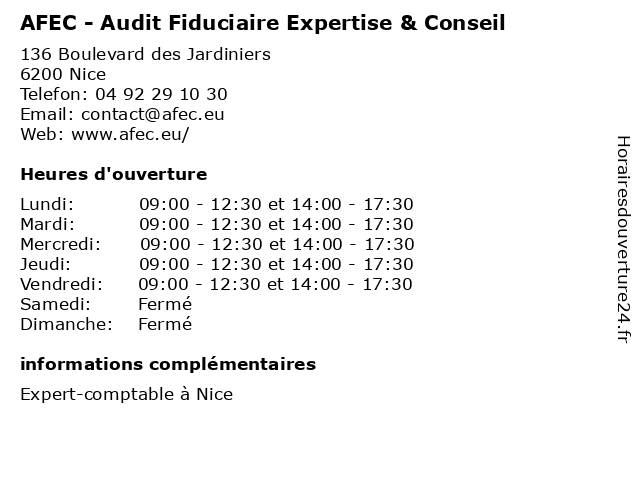 AFEC - Audit Fiduciaire Expertise & Conseil

136 Boulevard des Jardiniers
6200 Nice
Telefon: 04 92 29 10 30
Email: contact@afec.eu
Web: www.afec.eu/

Heures d'ouverture

| | |
|---|---|
| Lundi: | 09:00 - 12:30 et 14:00 - 17:30 |
| Mardi: | 09:00 - 12:30 et 14:00 - 17:30 |
| Mercredi: | 09:00 - 12:30 et 14:00 - 17:30 |
| Jeudi: | 09:00 - 12:30 et 14:00 - 17:30 |
| Vendredi: | 09:00 - 12:30 et 14:00 - 17:30 |
| Samedi: | Fermé |
| Dimanche: | Fermé |

informations complémentaires

Expert-comptable à Nice

Horairesdouverture24.fr